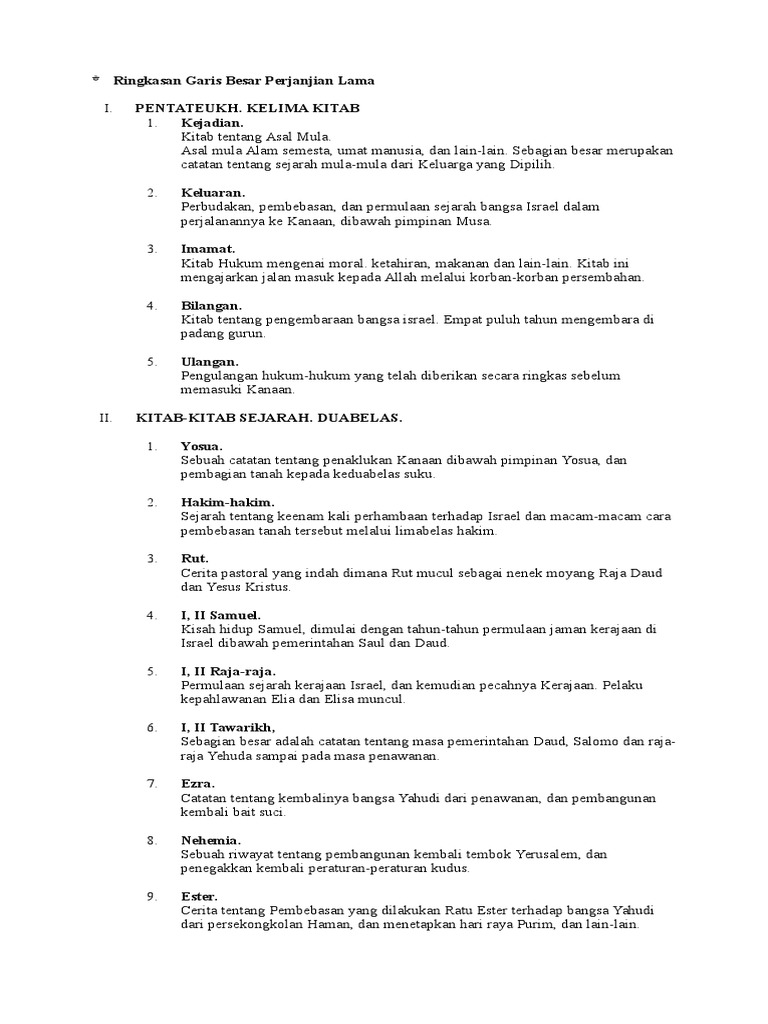 * Ringkasan Garis Besar Perjanjian Lama

I. PENTATEUKH. KELIMA KITAB

1. Kejadian.
Kitab tentang Asal Mula.
Asal mula Alam semesta, umat manusia, dan lain-lain. Sebagian besar merupakan catatan tentang sejarah mula-mula dari Keluarga yang Dipilih.

2. Keluaran.
Perbudakan, pembebasan, dan permulaan sejarah bangsa Israel dalam perjalanannya ke Kanaan, dibawah pimpinan Musa.

3. Imamat.
Kitab Hukum mengenai moral. ketahiran, makanan dan lain-lain. Kitab ini mengajarkan jalan masuk kepada Allah melalui korban-korban persembahan.

4. Bilangan.
Kitab tentang pengembaraan bangsa israel. Empat puluh tahun mengembara di padang gurun.

5. Ulangan.
Pengulangan hukum-hukum yang telah diberikan secara ringkas sebelum memasuki Kanaan.

II. KITAB-KITAB SEJARAH. DUABELAS.

1. Yosua.
Sebuah catatan tentang penaklukan Kanaan dibawah pimpinan Yosua, dan pembagian tanah kepada keduabelas suku.

2. Hakim-hakim.
Sejarah tentang keenam kali perhambaan terhadap Israel dan macam-macam cara pembebasan tanah tersebut melalui limabelas hakim.

3. Rut.
Cerita pastoral yang indah dimana Rut mucul sebagai nenek moyang Raja Daud dan Yesus Kristus.

4. I, II Samuel.
Kisah hidup Samuel, dimulai dengan tahun-tahun permulaan jaman kerajaan di Israel dibawah pemerintahan Saul dan Daud.

5. I, II Raja-raja.
Permulaan sejarah kerajaan Israel, dan kemudian pecahnya Kerajaan. Pelaku kepahlawanan Elia dan Elisa muncul.

6. I, II Tawarikh,
Sebagian besar adalah catatan tentang masa pemerintahan Daud, Salomo dan raja-raja Yehuda sampai pada masa penawanan.

7. Ezra.
Catatan tentang kembalinya bangsa Yahudi dari penawanan, dan pembangunan kembali bait suci.

8. Nehemia.
Sebuah riwayat tentang pembangunan kembali tembok Yerusalem, dan penegakkan kembali peraturan-peraturan kudus.

9. Ester.
Cerita tentang Pembebasan yang dilakukan Ratu Ester terhadap bangsa Yahudi dari persekongkolan Haman, dan menetapkan hari raya Purim, dan lain-lain.